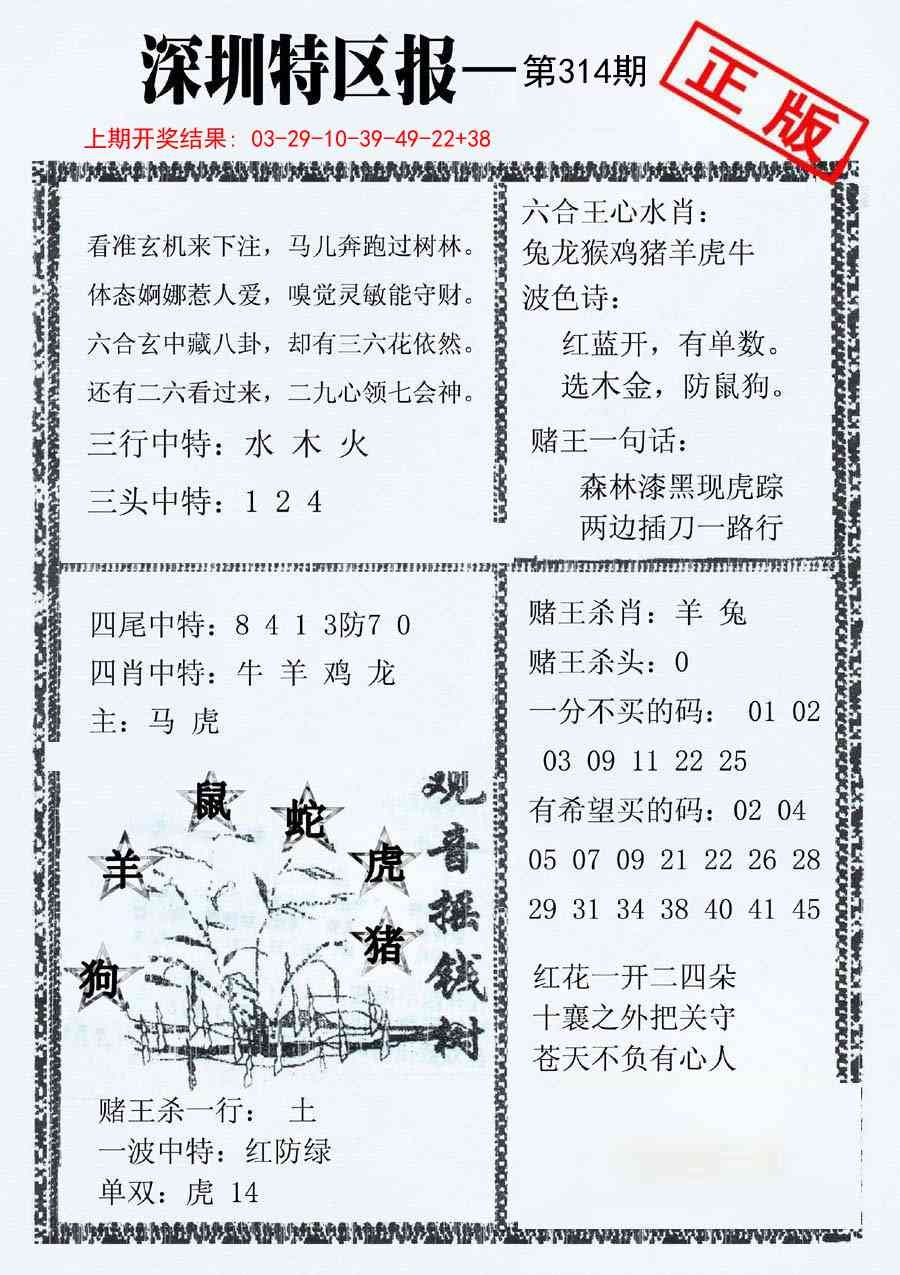 深圳特区报—第314期

正版

上期开奖结果：03-29-10-39-49-22+38

看准玄机来下注，马儿奔跑过树林。
体态婀娜惹人爱，嗅觉灵敏能守财。
六合玄中藏八卦，却有三六花依然。
还有二六看过来，二九心领七会神。

三行中特：水 木 火

三头中特：1 2 4

六合王心水肖：
兔龙猴鸡猪羊虎牛
波色诗：
红蓝开，有单数。
选木金，防鼠狗。

赌王一句话：
森林漆黑现虎踪
两边插刀一路行

四尾中特：8 4 1 3防7 0
四肖中特：牛 羊 鸡 龙
主：马 虎

鼠 蛇 羊 虎 猪 狗

观音摇钱树

赌王杀一行： 土
一波中特：红防绿
单双：虎 14

赌王杀肖：羊 兔
赌王杀头：0
一分不买的码： 01 02 03 09 11 22 25
有希望买的码：02 04 05 07 09 21 22 26 28 29 31 34 38 40 41 45

红花一开二四朵
十襄之外把关守
苍天不负有心人